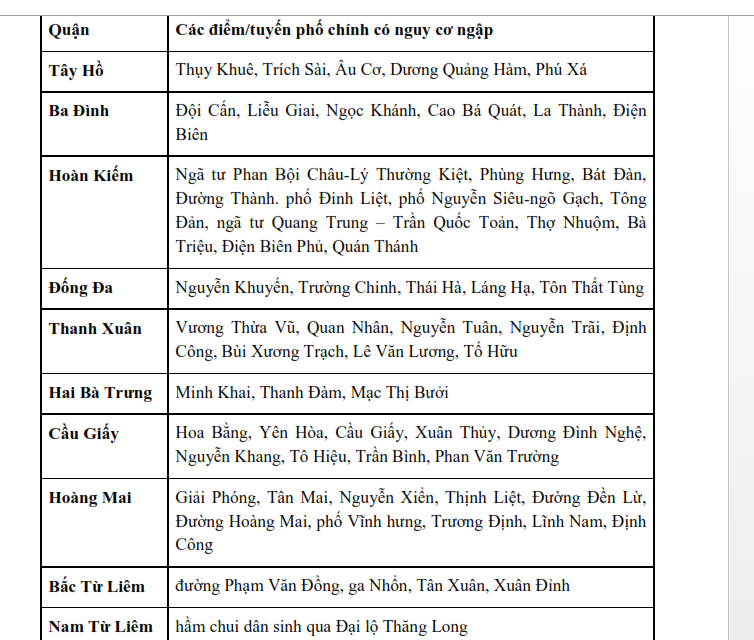 | Quận | Các điểm/tuyến phố chính có nguy cơ ngập |
|---|---|
| Tây Hồ | Thụy Khuê, Trích Sài, Âu Cơ, Dương Quảng Hàm, Phú Xá |
| Ba Đình | Đội Cấn, Liễu Giai, Ngọc Khánh, Cao Bá Quát, La Thành, Điện Biên |
| Hoàn Kiếm | Ngã tư Phan Bội Châu-Lý Thường Kiệt, Phùng Hưng, Bát Đàn, Đường Thành. phố Đinh Liệt, phố Nguyễn Siêu-ngõ Gạch, Tông Đản, ngã tư Quang Trung – Trần Quốc Toản, Thợ Nhuộm, Bà Triệu, Điện Biên Phủ, Quán Thánh |
| Đống Đa | Nguyễn Khuyến, Trường Chinh, Thái Hà, Láng Hạ, Tôn Thất Tùng |
| Thanh Xuân | Vương Thừa Vũ, Quan Nhân, Nguyễn Tuân, Nguyễn Trãi, Định Công, Bùi Xương Trạch, Lê Văn Lương, Tố Hữu |
| Hai Bà Trưng | Minh Khai, Thanh Đàm, Mạc Thị Bưởi |
| Cầu Giấy | Hoa Bằng, Yên Hòa, Cầu Giấy, Xuân Thủy, Dương Đình Nghệ, Nguyễn Khang, Tô Hiệu, Trần Bình, Phan Văn Trường |
| Hoàng Mai | Giải Phóng, Tân Mai, Nguyễn Xiển, Thịnh Liệt, Đường Đền Lừ, Đường Hoàng Mai, phố Vĩnh hưng, Trương Định, Lĩnh Nam, Định Công |
| Bắc Từ Liêm | đường Phạm Văn Đồng, ga Nhổn, Tân Xuân, Xuân Đỉnh |
| Nam Từ Liêm | hầm chui dân sinh qua Đại lộ Thăng Long |